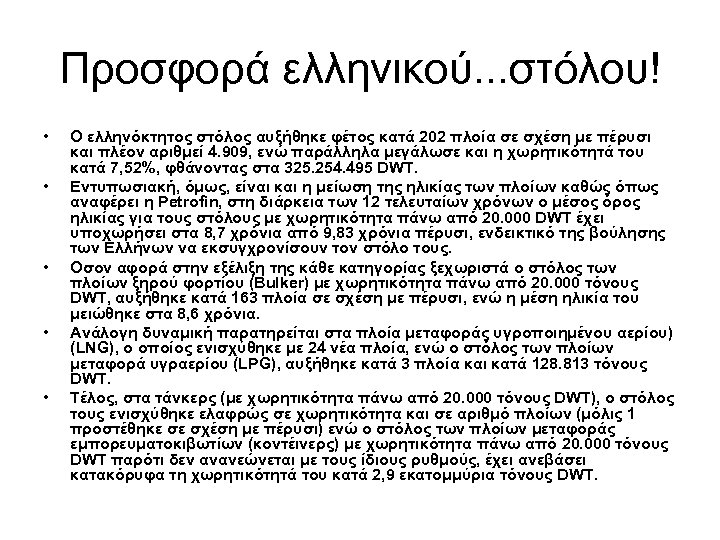 Προσφορά ελληνικού...στόλου!

• Ο ελληνόκτητος στόλος αυξήθηκε φέτος κατά 202 πλοία σε σχέση με πέρυσι και πλέον αριθμεί 4.909, ενώ παράλληλα μεγάλωσε και η χωρητικότητά του κατά 7,52%, φθάνοντας στα 325.254.495 DWT.

• Εντυπωσιακή, όμως, είναι και η μείωση της ηλικίας των πλοίων καθώς όπως αναφέρει η Petrofin, στη διάρκεια των 12 τελευταίων χρόνων ο μέσος όρος ηλικίας για τους στόλους με χωρητικότητα πάνω από 20.000 DWT έχει υποχωρήσει στα 8,7 χρόνια από 9,83 χρόνια πέρυσι, ενδεικτικό της βούλησης των Ελλήνων να εκσυγχρονίσουν τον στόλο τους.

• Οσον αφορά στην εξέλιξη της κάθε κατηγορίας ξεχωριστά ο στόλος των πλοίων ξηρού φορτίου (Bulker) με χωρητικότητα πάνω από 20.000 τόνους DWT, αυξήθηκε κατά 163 πλοία σε σχέση με πέρυσι, ενώ η μέση ηλικία του μειώθηκε στα 8,6 χρόνια.

• Ανάλογη δυναμική παρατηρείται στα πλοία μεταφοράς υγροποιημένου αερίου) (LNG), ο οποίος ενισχύθηκε με 24 νέα πλοία, ενώ ο στόλος των πλοίων μεταφορά υγραερίου (LPG), αυξήθηκε κατά 3 πλοία και κατά 128.813 τόνους DWT.

• Τέλος, στα τάνκερς (με χωρητικότητα πάνω από 20.000 τόνους DWT), ο στόλος τους ενισχύθηκε ελαφρώς σε χωρητικότητα και σε αριθμό πλοίων (μόλις 1 προστέθηκε σε σχέση με πέρυσι) ενώ ο στόλος των πλοίων μεταφοράς εμπορευματοκιβωτίων (κοντέινερς) με χωρητικότητα πάνω από 20.000 τόνους DWT παρότι δεν ανανεώνεται με τους ίδιους ρυθμούς, έχει ανεβάσει κατακόρυφα τη χωρητικότητά του κατά 2,9 εκατομμύρια τόνους DWT.